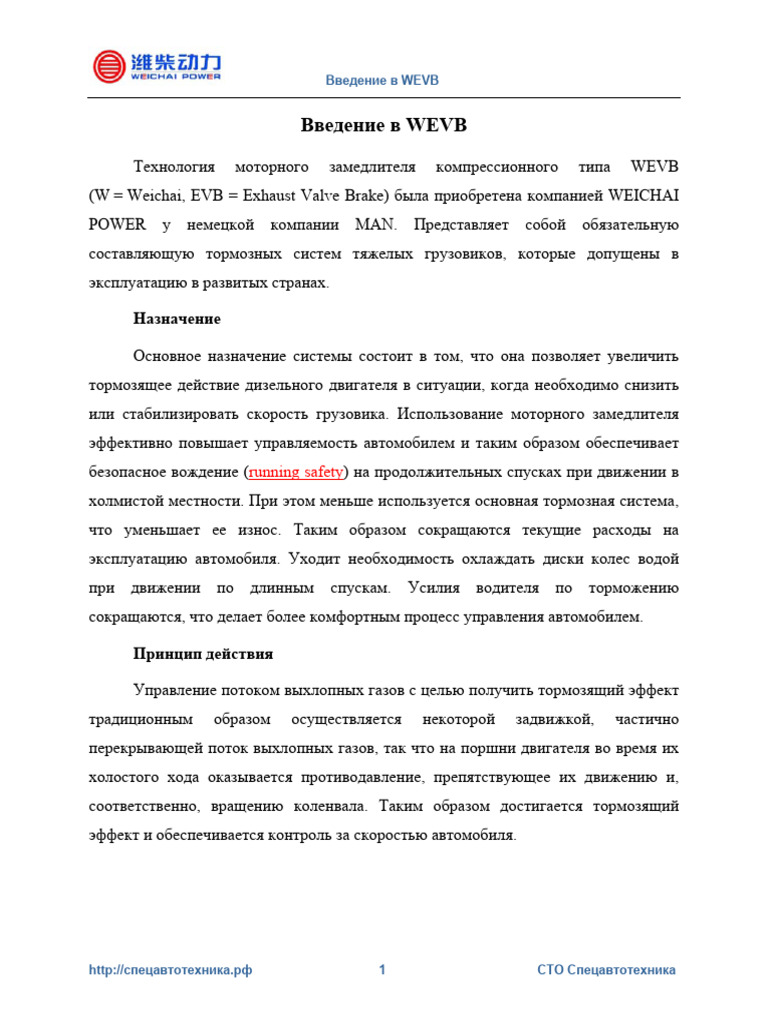 潍柴动力
WEICHAI POWER

Введение в WEVB

Введение в WEVB

Технология моторного замедлителя компрессионного типа WEVB (W = Weichai, EVB = Exhaust Valve Brake) была приобретена компанией WEICHAI POWER у немецкой компании MAN. Представляет собой обязательную составляющую тормозных систем тяжелых грузовиков, которые допущены в эксплуатацию в развитых странах.

Назначение

Основное назначение системы состоит в том, что она позволяет увеличить тормозящее действие дизельного двигателя в ситуации, когда необходимо снизить или стабилизировать скорость грузовика. Использование моторного замедлителя эффективно повышает управляемость автомобилем и таким образом обеспечивает безопасное вождение (running safety) на продолжительных спусках при движении в холмистой местности. При этом меньше используется основная тормозная система, что уменьшает ее износ. Таким образом сокращаются текущие расходы на эксплуатацию автомобиля. Уходит необходимость охлаждать диски колес водой при движении по длинным спускам. Усилия водителя по торможению сокращаются, что делает более комфортным процесс управления автомобилем.

Принцип действия

Управление потоком выхлопных газов с целью получить тормозящий эффект традиционным образом осуществляется некоторой задвижкой, частично перекрывающей поток выхлопных газов, так что на поршни двигателя во время их холостого хода оказывается противодавление, препятствующее их движению и, соответственно, вращению коленвала. Таким образом достигается тормозящий эффект и обеспечивается контроль за скоростью автомобиля.

http://спецавтотехника.рф 1 СТО Спецавтотехника